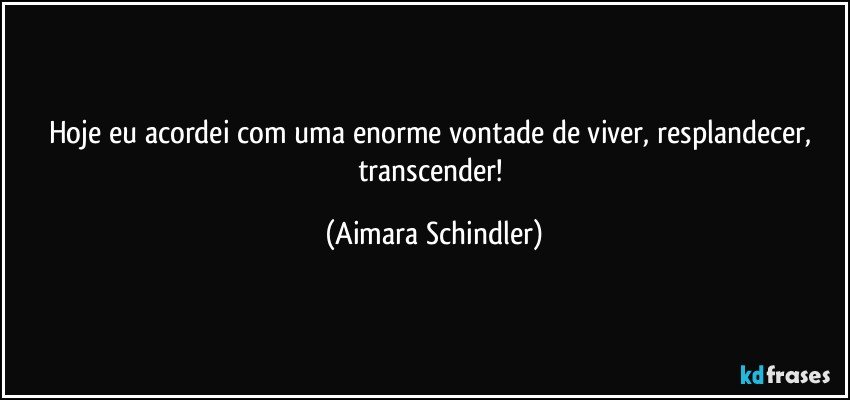 Hoje eu acordei com uma enorme vontade de viver, resplandecer, transcender!

(Aimara Schindler)

kdfrases